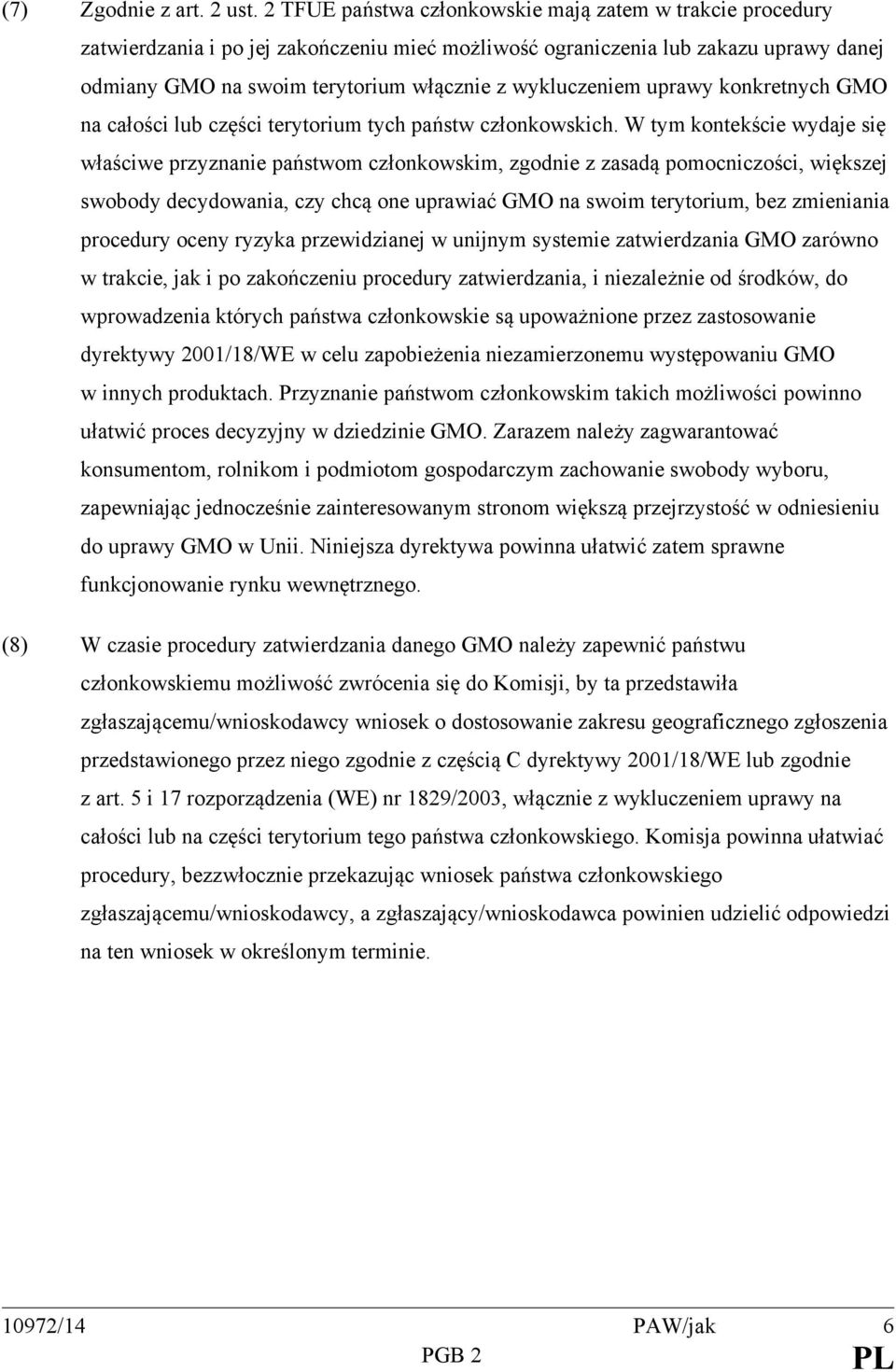 (7) Zgodnie z art. 2 ust. 2 TFUE państwa członkowskie mają zatem w trakcie procedury zatwierdzania i po jej zakończeniu mieć możliwość ograniczenia lub zakazu uprawy danej odmiany GMO na swoim terytorium włącznie z wykluczeniem uprawy konkretnych GMO na całości lub części terytorium tych państw członkowskich. W tym kontekście wydaje się właściwe przyznanie państwom członkowskim, zgodnie z zasadą pomocniczości, większej swobody decydowania, czy chcą one uprawiać GMO na swoim terytorium, bez zmieniania procedury oceny ryzyka przewidzianej w unijnym systemie zatwierdzania GMO zarówno w trakcie, jak i po zakończeniu procedury zatwierdzania, i niezależnie od środków, do wprowadzenia których państwa członkowskie są upoważnione przez zastosowanie dyrektywy 2001/18/WE w celu zapobieżenia niezamierzonemu występowaniu GMO w innych produktach. Przyznanie państwom członkowskim takich możliwości powinno ułatwić proces decyzyjny w dziedzinie GMO. Zarazem należy zagwarantować konsumentom, rolnikom i podmiotom gospodarczym zachowanie swobody wyboru, zapewniając jednocześnie zainteresowanym stronom większą przejrzystość w odniesieniu do uprawy GMO w Unii. Niniejsza dyrektywa powinna ułatwić zatem sprawne funkcjonowanie rynku wewnętrznego.

(8) W czasie procedury zatwierdzania danego GMO należy zapewnić państwu członkowskiemu możliwość zwrócenia się do Komisji, by ta przedstawiła zgłaszającemu/wnioskodawcy wniosek o dostosowanie zakresu geograficznego zgłoszenia przedstawionego przez niego zgodnie z częścią C dyrektywy 2001/18/WE lub zgodnie z art. 5 i 17 rozporządzenia (WE) nr 1829/2003, włącznie z wykluczeniem uprawy na całości lub na części terytorium tego państwa członkowskiego. Komisja powinna ułatwiać procedury, bezzwłocznie przekazując wniosek państwa członkowskiego zgłaszającemu/wnioskodawcy, a zgłaszający/wnioskodawca powinien udzielić odpowiedzi na ten wniosek w określonym terminie.

10972/14 PAW/jak 6
PGB 2 PL